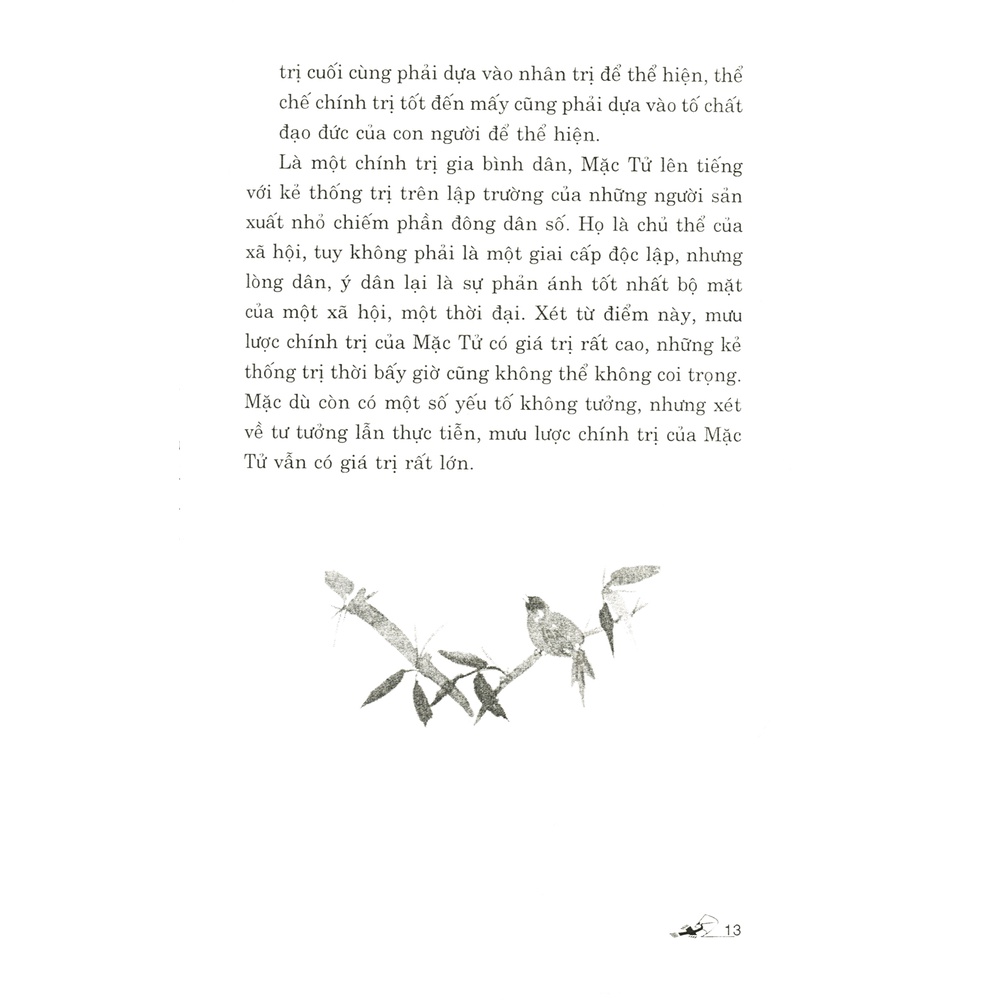 trị cuối cùng phải dựa vào nhân trị để thể hiện, thể chế chính trị tốt đến mấy cũng phải dựa vào tố chất đạo đức của con người để thể hiện.

Là một chính trị gia bình dân, Mặc Tử lên tiếng với kẻ thống trị trên lập trường của những người sản xuất nhỏ chiếm phần đông dân số. Họ là chủ thể của xã hội, tuy không phải là một giai cấp độc lập, nhưng lòng dân, ý dân lại là sự phản ánh tốt nhất bộ mặt của một xã hội, một thời đại. Xét từ điểm này, mưu lược chính trị của Mặc Tử có giá trị rất cao, những kẻ thống trị thời bấy giờ cũng không thể không coi trọng. Mặc dù còn có một số yếu tố không tưởng, nhưng xét về tư tưởng lẫn thực tiễn, mưu lược chính trị của Mặc Tử vẫn có giá trị rất lớn.

13